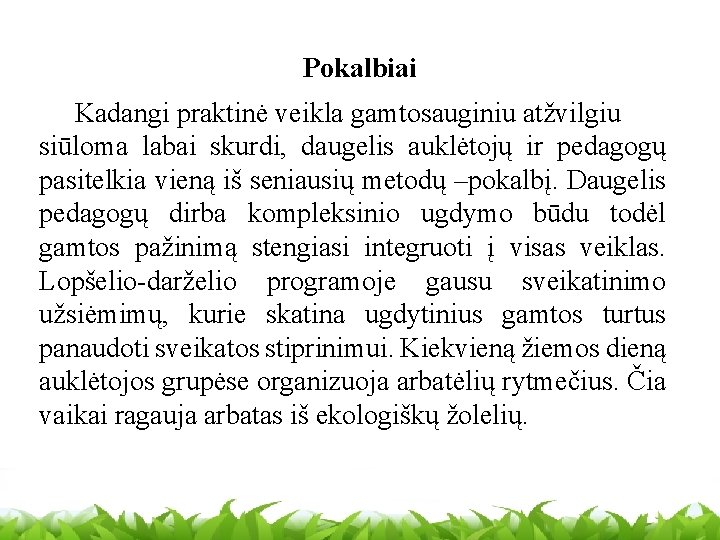 Pokalbiai

Kadangi praktinė veikla gamtosauginiu atžvilgiu siūloma labai skurdi, daugelis auklėtojų ir pedagogų pasitelkia vieną iš seniausių metodų –pokalbį. Daugelis pedagogų dirba kompleksinio ugdymo būdu todėl gamtos pažinimą stengiasi integruoti į visas veiklas. Lopšelio-darželio programoje gausu sveikatinimo užsiėmimų, kurie skatina ugdytinius gamtos turtus panaudoti sveikatos stiprinimui. Kiekvieną žiemos dieną auklėtojos grupėse organizuoja arbatėlių rytmečius. Čia vaikai ragauja arbatas iš ekologiškų žolelių.